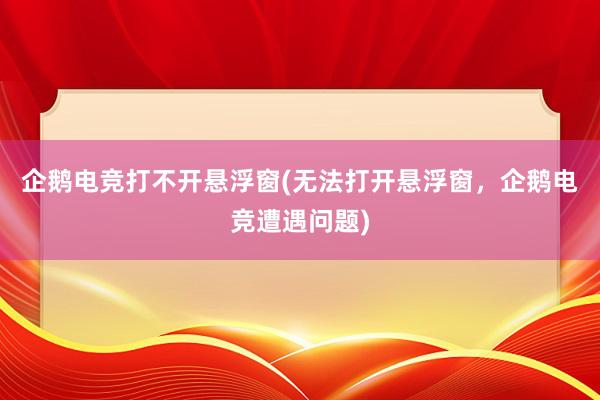 企鹅电竞打不开悬浮窗(无法打开悬浮窗，企鹅电竞遭遇问题)